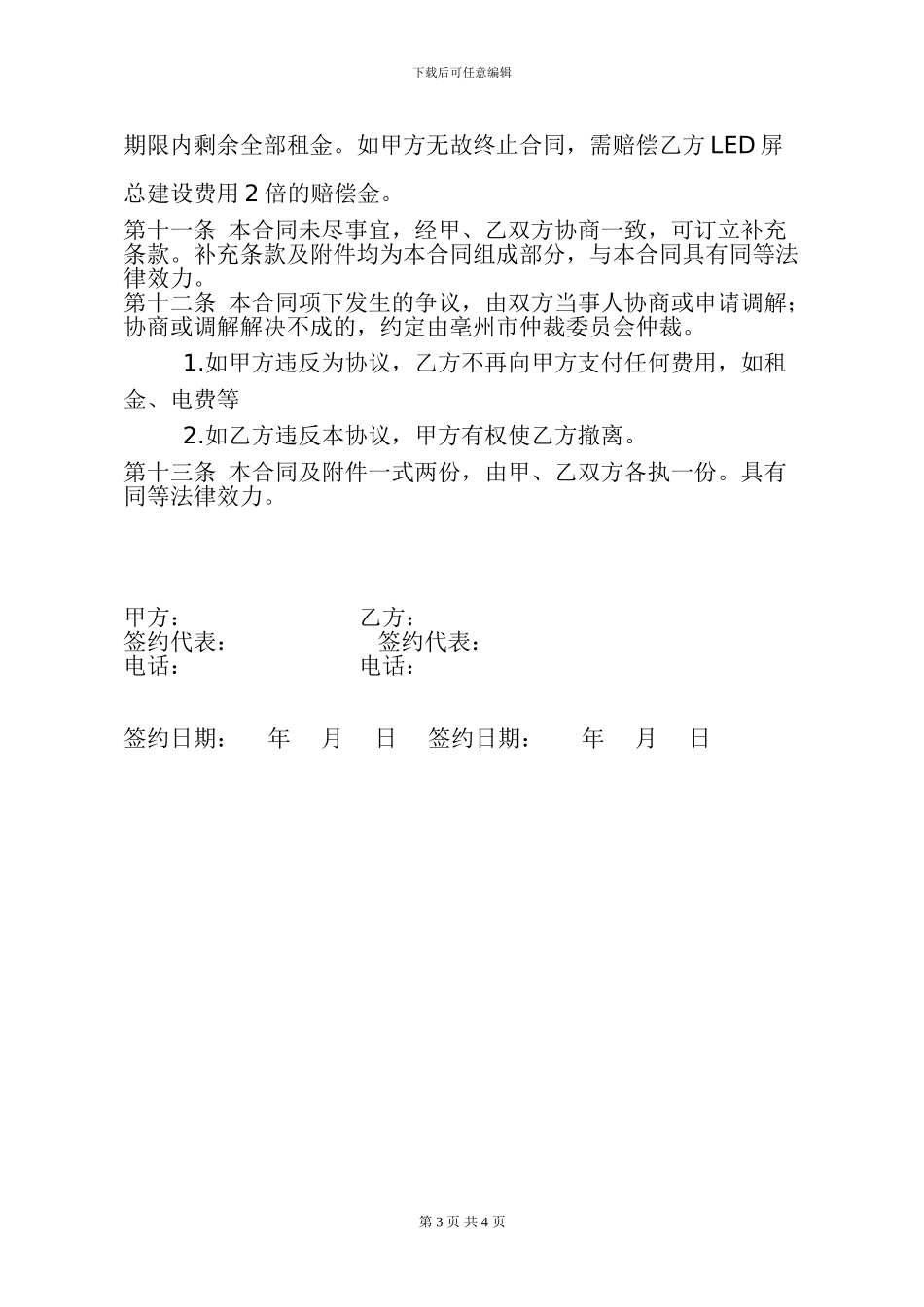 下载后可任意编辑

期限内剩余全部租金。如甲方无故终止合同，需赔偿乙方 LED 屏总建设费用 2 倍的赔偿金。

第十一条 本合同未尽事宜，经甲、乙双方协商一致，可订立补充条款。补充条款及附件均为本合同组成部分，与本合同具有同等法律效力。

第十二条 本合同项下发生的争议，由双方当事人协商或申请调解；协商或调解解决不成的，约定由亳州市仲裁委员会仲裁。

1.如甲方违反为协议，乙方不再向甲方支付任何费用，如租金、电费等

2.如乙方违反本协议，甲方有权使乙方撤离。

第十三条 本合同及附件一式两份，由甲、乙双方各执一份。具有同等法律效力。

甲方： 乙方：
签约代表： 签约代表：
电话： 电话：

签约日期： 年 月 日 签约日期： 年 月 日

第 3 页 共 4 页